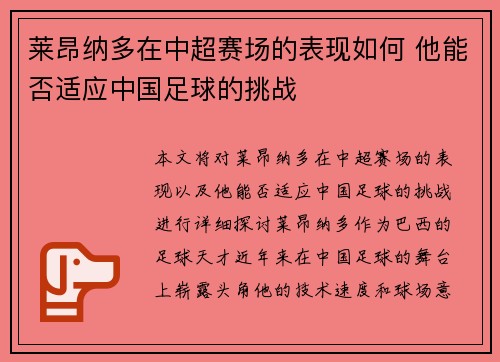 莱昂纳多在中超赛场的表现如何 他能否适应中国足球的挑战

本文将对莱昂纳多在中超赛场的表现以及他能否适应中国足球的挑战进行详细探讨莱昂纳多作为巴西的足球天才近年来在中国足球的舞台上崭露头角他的技术速度和球场意